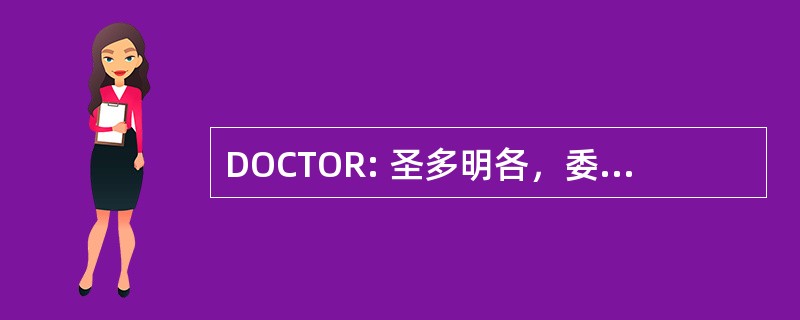 DOCTOR: 圣多明各，委...